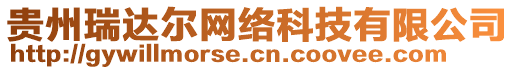 贵州瑞达尔网络科技有限公司
http://gywillmorse.cn.coovee.com